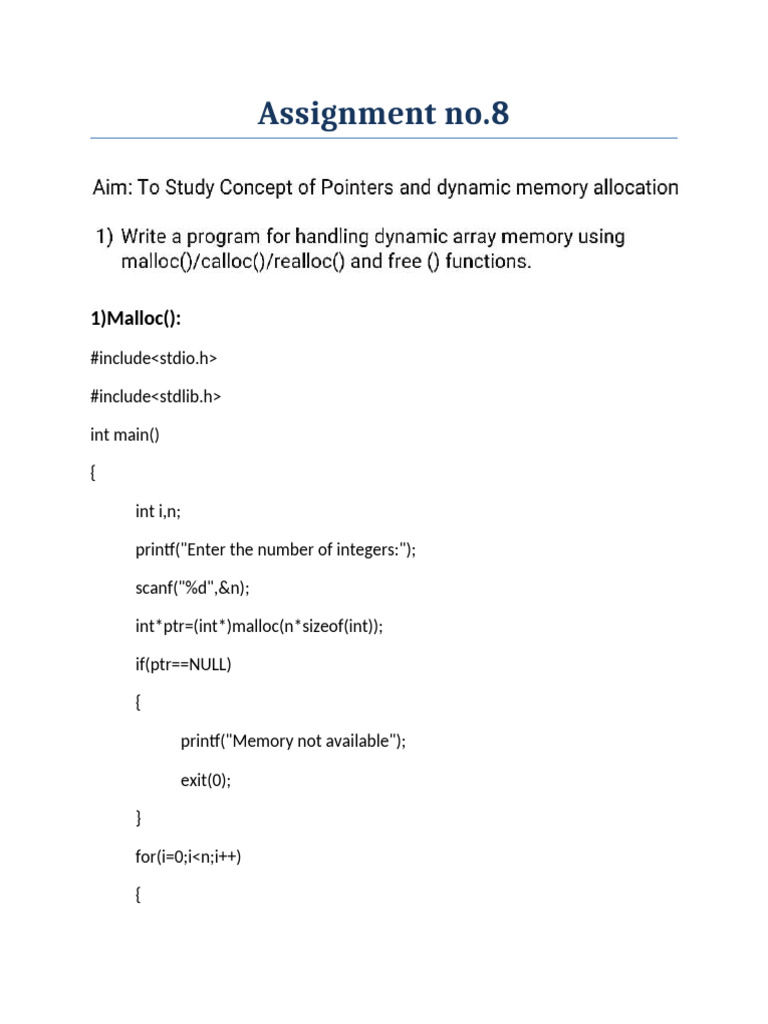 Assignment no.8

Aim: To Study Concept of Pointers and dynamic memory allocation

1) Write a program for handling dynamic array memory using malloc()/calloc()/realloc() and free () functions.

1)Malloc():

#include<stdio.h>

#include<stdlib.h>

int main()

{

int i,n;

printf("Enter the number of integers:");

scanf("%d",&n);

int*ptr=(int*)malloc(n*sizeof(int));

if(ptr==NULL)

{

printf("Memory not available");

exit(0);

}

for(i=0;i<n;i++)

{